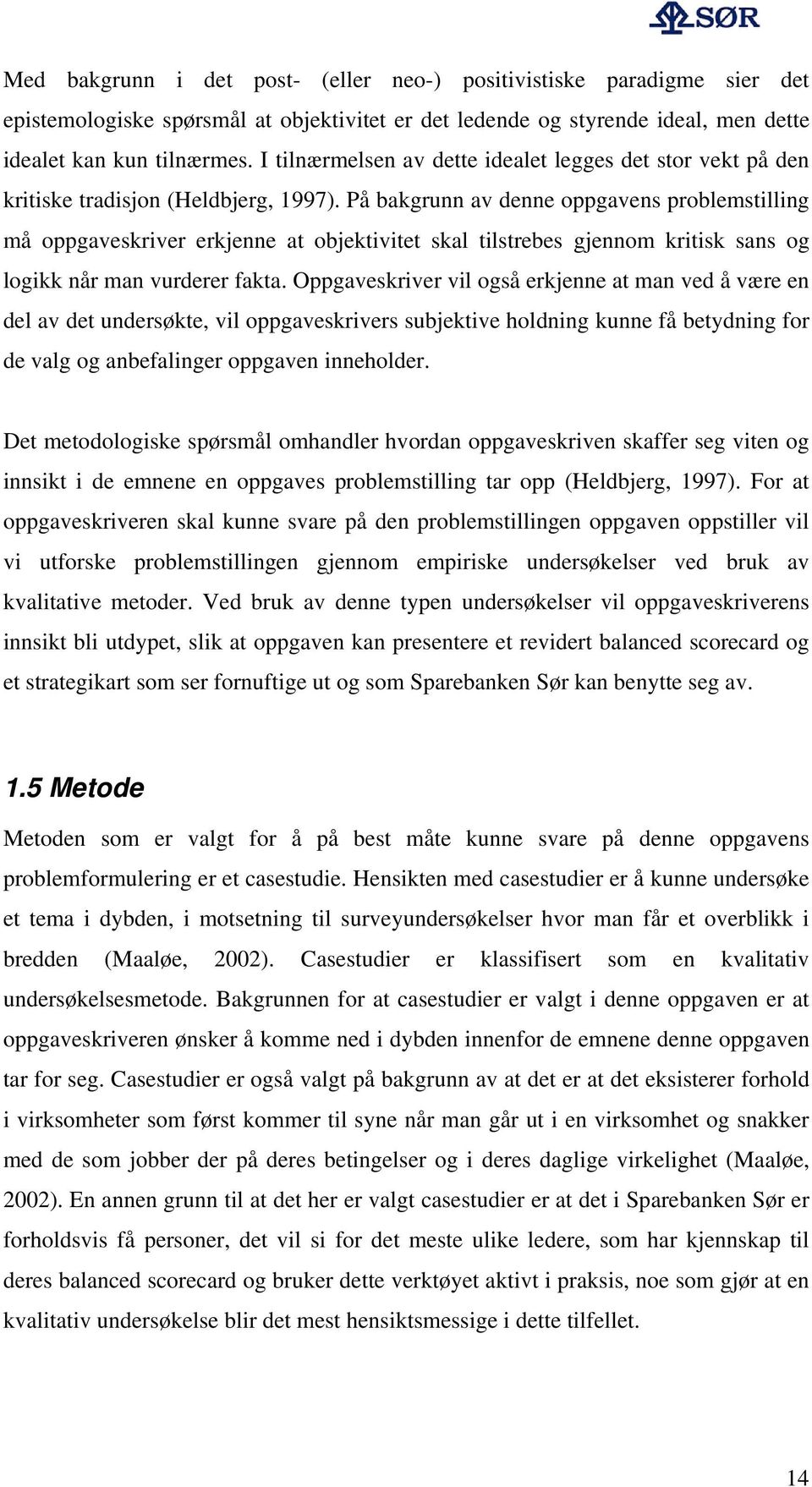 SØR

Med bakgrunn i det post- (eller neo-) positivistiske paradigme sier det epistemologiske spørsmål at objektivitet er det ledende og styrende ideal, men dette idealet kan kun tilnærmes. I tilnærmelsen av dette idealet legges det stor vekt på den kritiske tradisjon (Heldbjerg, 1997). På bakgrunn av denne oppgavens problemstilling må oppgaveskriver erkjenne at objektivitet skal tilstrebes gjennom kritisk sans og logikk når man vurderer fakta. Oppgaveskriver vil også erkjenne at man ved å være en del av det undersøkte, vil oppgaveskrivers subjektive holdning kunne få betydning for de valg og anbefalinger oppgaven inneholder.

Det metodologiske spørsmål omhandler hvordan oppgaveskriven skaffer seg viten og innsikt i de emnene en oppgaves problemstilling tar opp (Heldbjerg, 1997). For at oppgaveskriveren skal kunne svare på den problemstillingen oppgaven oppstiller vil vi utforske problemstillingen gjennom empiriske undersøkelser ved bruk av kvalitative metoder. Ved bruk av denne typen undersøkelser vil oppgaveskriverens innsikt bli utdypet, slik at oppgaven kan presentere et revidert balanced scorecard og et strategikart som ser fornuftige ut og som Sparebanken Sør kan benytte seg av.

1.5 Metode

Metoden som er valgt for å på best måte kunne svare på denne oppgavens problemformulering er et casestudie. Hensikten med casestudier er å kunne undersøke et tema i dybden, i motsetning til surveyundersøkelser hvor man får et overblikk i bredden (Maaløe, 2002). Casestudier er klassifisert som en kvalitativ undersøkelsesmetode. Bakgrunnen for at casestudier er valgt i denne oppgaven er at oppgaveskriveren ønsker å komme ned i dybden innenfor de emnene denne oppgaven tar for seg. Casestudier er også valgt på bakgrunn av at det er at det eksisterer forhold i virksomheter som først kommer til syne når man går ut i en virksomhet og snakker med de som jobber der på deres betingelser og i deres daglige virkelighet (Maaløe, 2002). En annen grunn til at det her er valgt casestudier er at det i Sparebanken Sør er forholdsvis få personer, det vil si for det meste ulike ledere, som har kjennskap til deres balanced scorecard og bruker dette verktøyet aktivt i praksis, noe som gjør at en kvalitativ undersøkelse blir det mest hensiktsmessige i dette tilfellet.

14